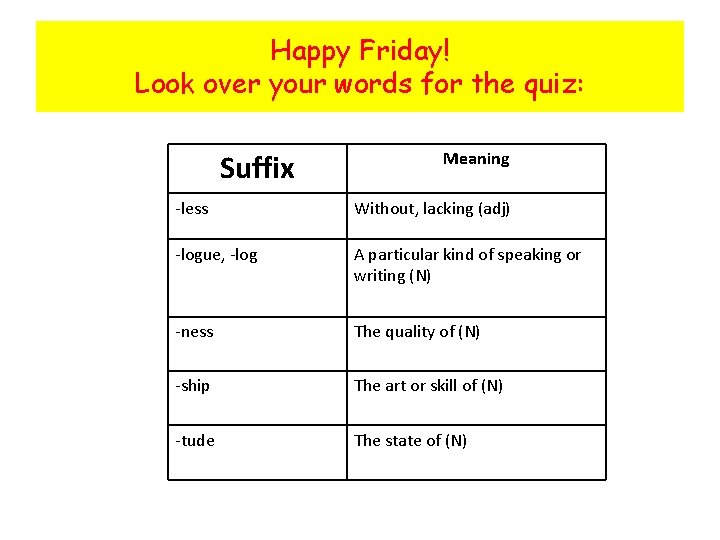 Happy Friday!
Look over your words for the quiz:

| Suffix | Meaning |
|---|---|
| -less | Without, lacking (adj) |
| -logue, -log | A particular kind of speaking or writing (N) |
| -ness | The quality of (N) |
| -ship | The art or skill of (N) |
| -tude | The state of (N) |